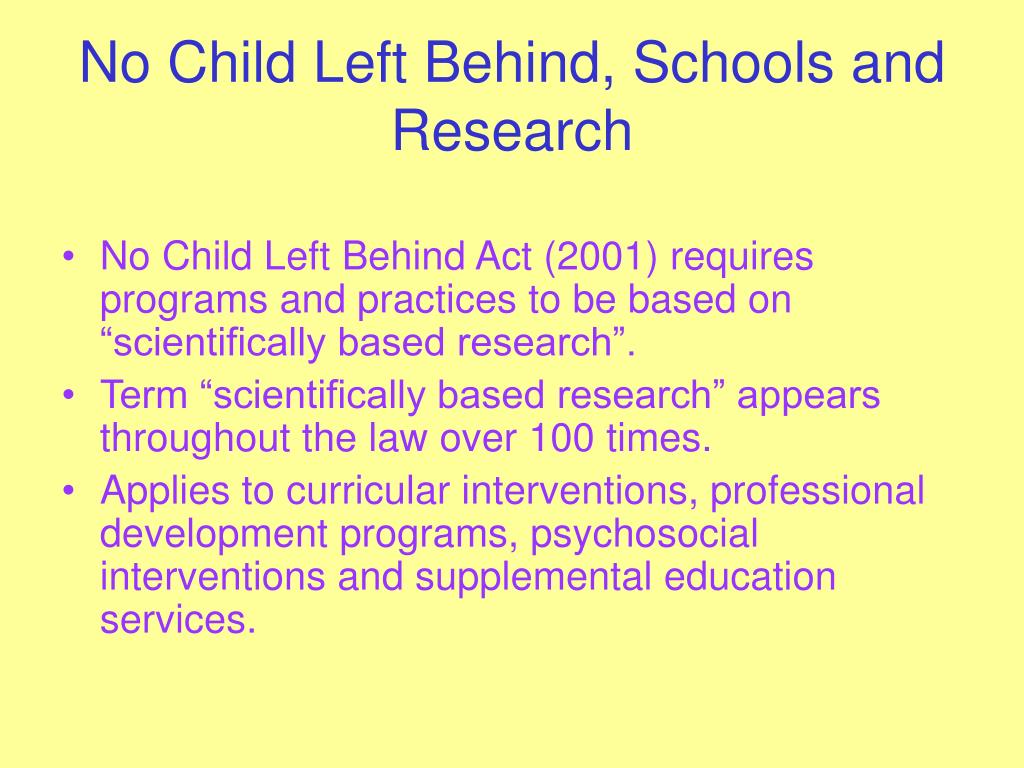 No Child Left Behind, Schools and Research

• No Child Left Behind Act (2001) requires programs and practices to be based on “scientifically based research”.
• Term “scientifically based research” appears throughout the law over 100 times.
• Applies to curricular interventions, professional development programs, psychosocial interventions and supplemental education services.